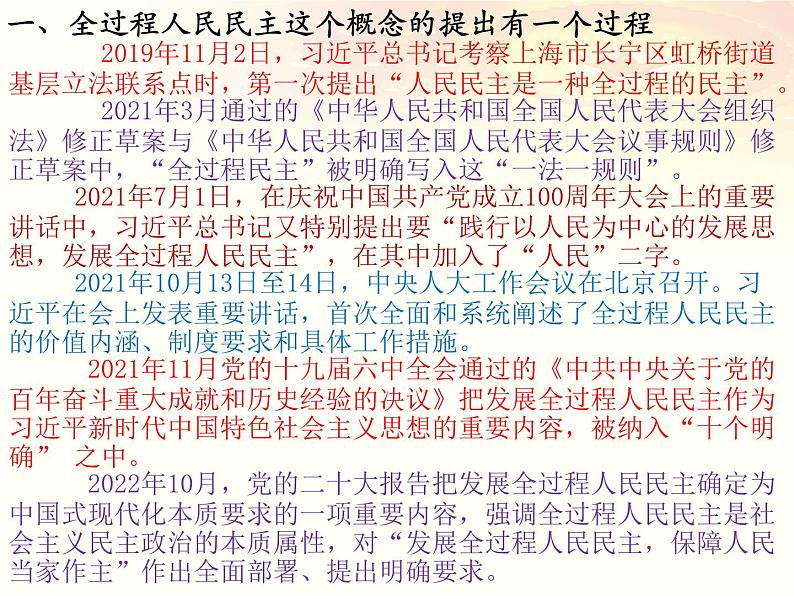 一、全过程人民民主这个概念的提出有一个过程

2019年11月2日，习近平总书记考察上海市长宁区虹桥街道基层立法联系点时，第一次提出“人民民主是一种全过程的民主”。

2021年3月通过的《中华人民共和国全国人民代表大会组织法》修正草案与《中华人民共和国全国人民代表大会议事规则》修正草案中，“全过程民主”被明确写入这“一法一规则”。

2021年7月1日，在庆祝中国共产党成立100周年大会上的重要讲话中，习近平总书记又特别提出要“践行以人民为中心的发展思想，发展全过程人民民主”，在其中加入了“人民”二字。

2021年10月13日至14日，中央人大工作会议在北京召开。习近平在会上发表重要讲话，首次全面和系统阐述了全过程人民民主的价值内涵、制度要求和具体工作措施。

2021年11月党的十九届六中全会通过的《中共中央关于党的百年奋斗重大成就和历史经验的决议》把发展全过程人民民主作为习近平新时代中国特色社会主义思想的重要内容，被纳入“十个明确”之中。

2022年10月，党的二十大报告把发展全过程人民民主确定为中国式现代化本质要求的一项重要内容，强调全过程人民民主是社会主义民主政治的本质属性，对“发展全过程人民民主，保障人民当家作主”作出全面部署、提出明确要求。